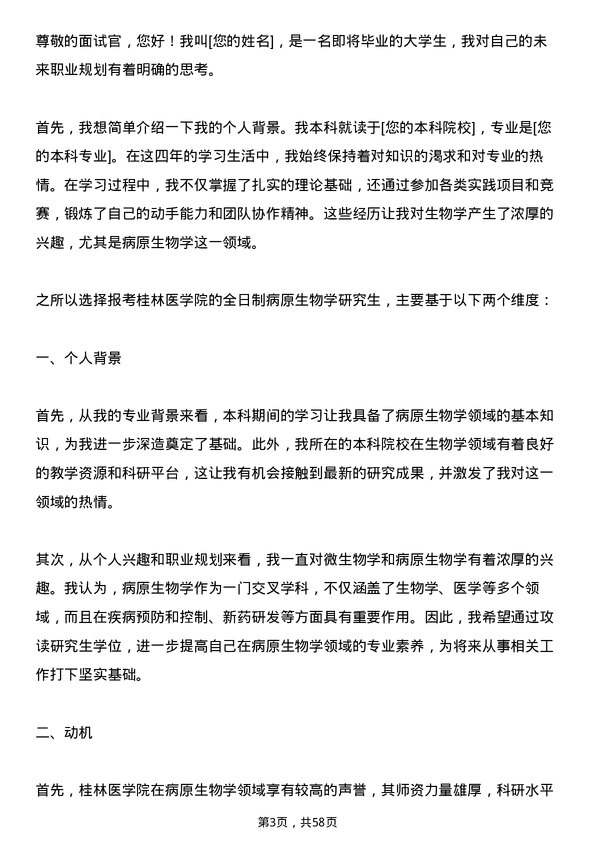 尊敬的面试官，您好！我叫[您的姓名]，是一名即将毕业的大学生，我对自己的未来职业规划有着明确的思考。

首先，我想简单介绍一下我的个人背景。我本科就读于[您的本科院校]，专业是[您的本科专业]。在这四年的学习生活中，我始终保持着对知识的渴求和对专业的热情。在学习过程中，我不仅掌握了扎实的理论基础，还通过参加各类实践项目和竞赛，锻炼了自己的动手能力和团队协作精神。这些经历让我对生物学产生了浓厚的兴趣，尤其是病原生物学这一领域。

之所以选择报考桂林医学院的全日制病原生物学研究生，主要基于以下两个维度：

一、个人背景

首先，从我的专业背景来看，本科期间的学习让我具备了病原生物学领域的基本知识，为我进一步深造奠定了基础。此外，我所在的本科院校在生物学领域有着良好的教学资源和科研平台，这让我有机会接触到最新的研究成果，并激发了我对这一领域的热情。

其次，从个人兴趣和职业规划来看，我一直对微生物学和病原生物学有着浓厚的兴趣。我认为，病原生物学作为一门交叉学科，不仅涵盖了生物学、医学等多个领域，而且在疾病预防和控制、新药研发等方面具有重要作用。因此，我希望通过攻读研究生学位，进一步提高自己在病原生物学领域的专业素养，为将来从事相关工作打下坚实基础。

二、动机

首先，桂林医学院在病原生物学领域享有较高的声誉，其师资力量雄厚，科研水平

第3页，共58页